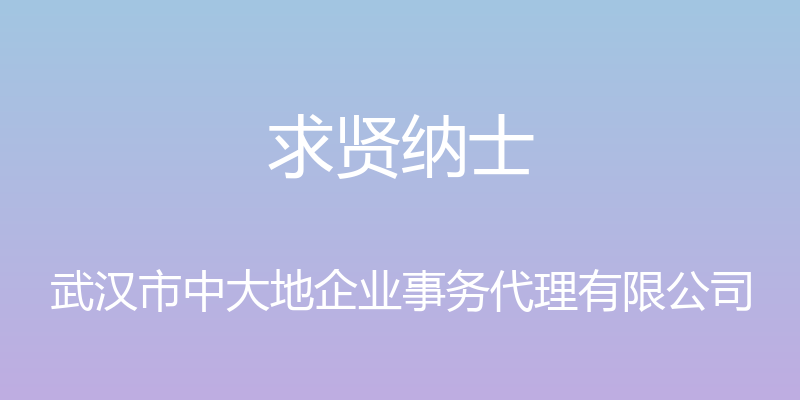 求贤纳士

武汉市中大地企业事务代理有限公司